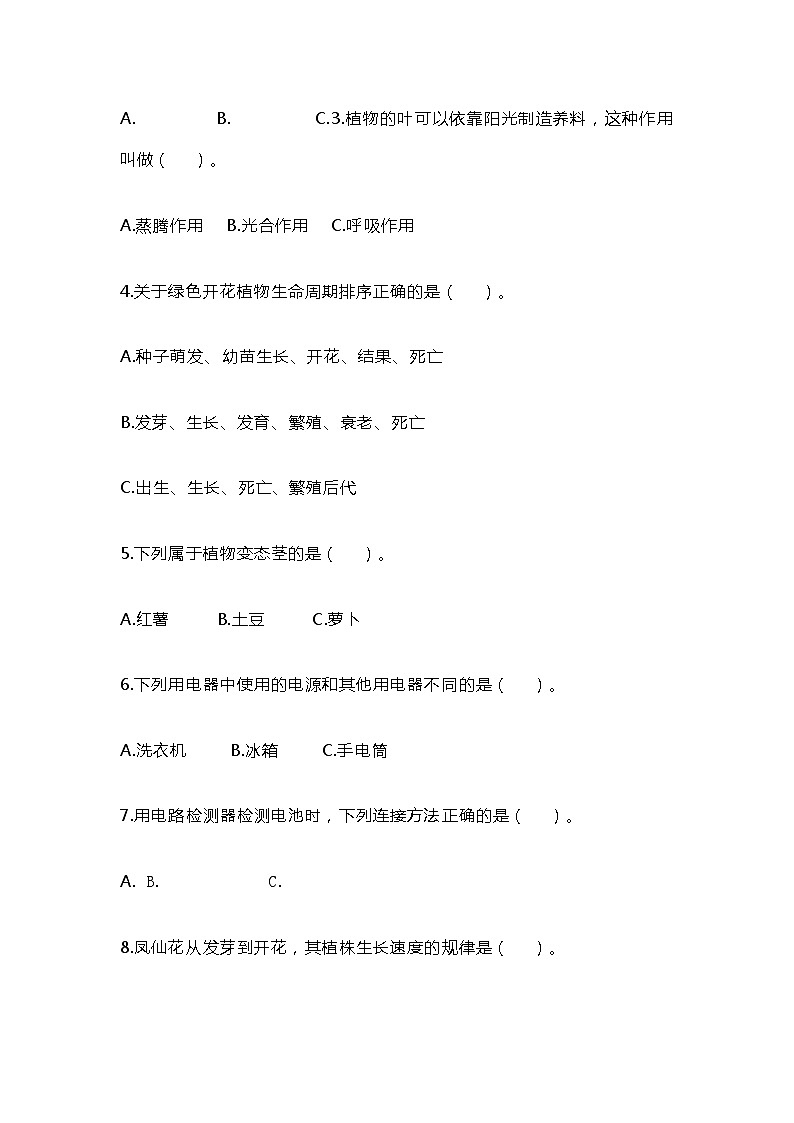 A.　　B.　　C.3.植物的叶可以依靠阳光制造养料，这种作用叫做（　　）。

A.蒸腾作用　B.光合作用　C.呼吸作用

4.关于绿色开花植物生命周期排序正确的是（　　）。

A.种子萌发、幼苗生长、开花、结果、死亡

B.发芽、生长、发育、繁殖、衰老、死亡

C.出生、生长、死亡、繁殖后代

5.下列属于植物变态茎的是（　　）。

A.红薯　B.土豆　C.萝卜

6.下列用电器中使用的电源和其他用电器不同的是（　　）。

A.洗衣机　B.冰箱　C.手电筒

7.用电路检测器检测电池时，下列连接方法正确的是（　　）。

A.　B.　　C.

8.凤仙花从发芽到开花，其植株生长速度的规律是（　　）。